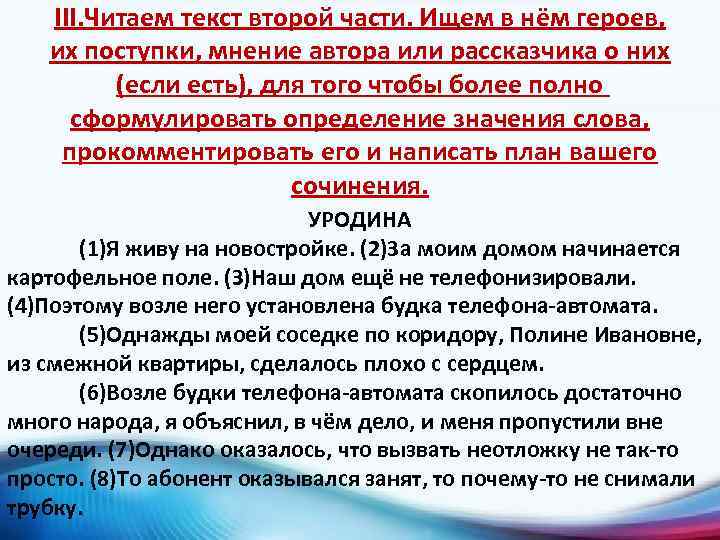 III.Читаем текст второй части. Ищем в нём героев, их поступки, мнение автора или рассказчика о них (если есть), для того чтобы более полно сформулировать определение значения слова, прокомментировать его и написать план вашего сочинения.

УРОДИНА

(1)Я живу на новостройке. (2)За моим домом начинается картофельное поле. (3)Наш дом ещё не телефонизировали. (4)Поэтому возле него установлена будка телефона-автомата.

(5)Однажды моей соседке по коридору, Полине Ивановне, из смежной квартиры, сделалось плохо с сердцем.

(6)Возле будки телефона-автомата скопилось достаточно много народа, я объяснил, в чём дело, и меня пропустили вне очереди. (7)Однако оказалось, что вызвать неотложку не так-то просто. (8)То абонент оказывался занят, то почему-то не снимали трубку.